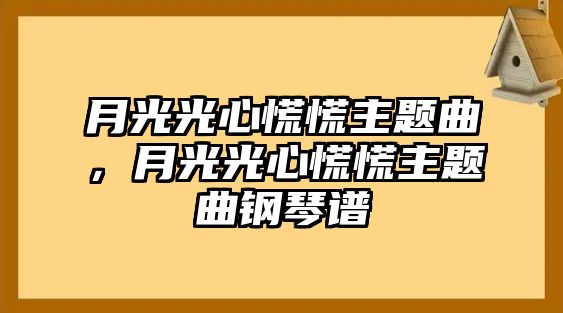 月光光心慌慌主题曲，月光光心慌慌主题曲钢琴谱